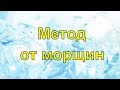 Метод
от морщин